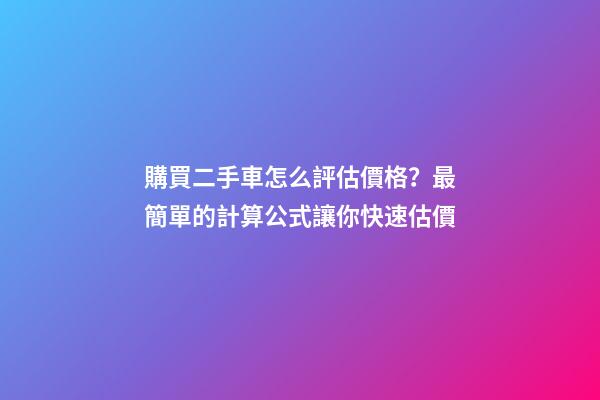 購買二手車怎么評估價格？最簡單的計算公式讓你快速估價